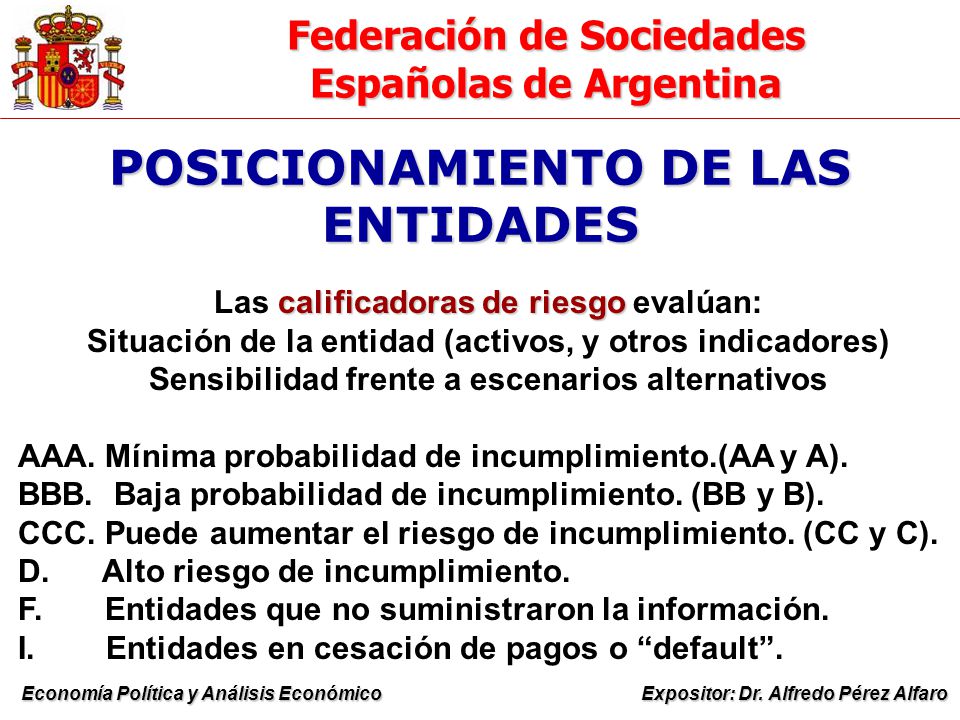 Federación de Sociedades Españolas de Argentina

POSICIONAMIENTO DE LAS ENTIDADES

Las calificadoras de riesgo evalúan:
Situación de la entidad (activos, y otros indicadores)
Sensibilidad frente a escenarios alternativos

AAA. Mínima probabilidad de incumplimiento.(AA y A).
BBB. Baja probabilidad de incumplimiento. (BB y B).
CCC. Puede aumentar el riesgo de incumplimiento. (CC y C).
D. Alto riesgo de incumplimiento.
F. Entidades que no suministraron la información.
I. Entidades en cesación de pagos o “default”.

Economía Política y Análisis Económico

Expositor: Dr. Alfredo Pérez Alfaro